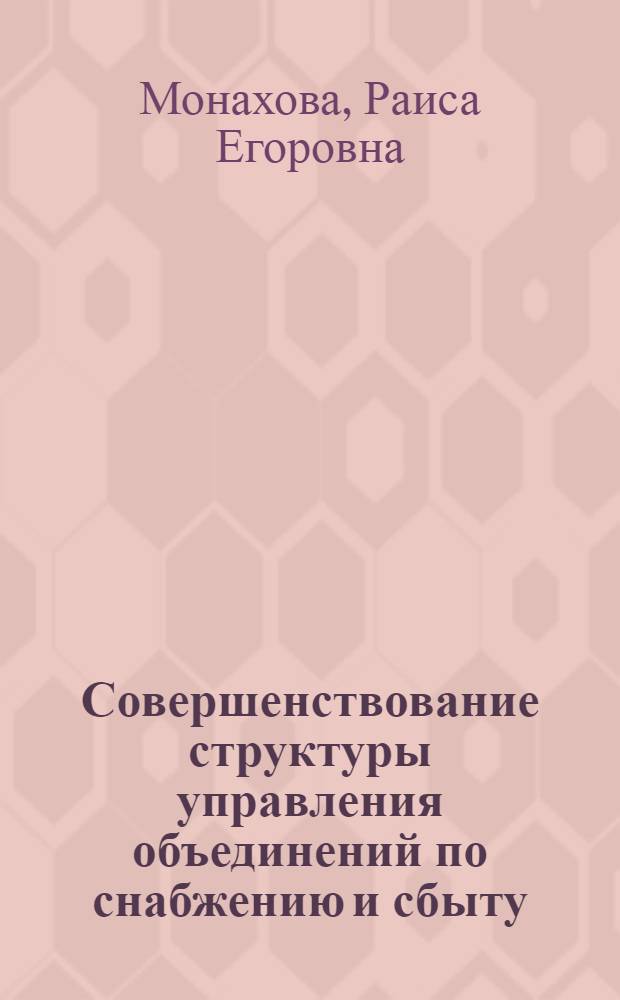 Монахова, Раиса Егоровна

Совершенствование структуры управления объединений по снабжению и сбыту